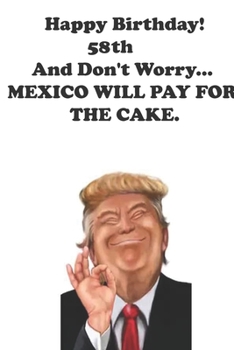 Happy Birthday!
58th
And Don't Worry...
MEXICO WILL PAY FOR
THE CAKE.